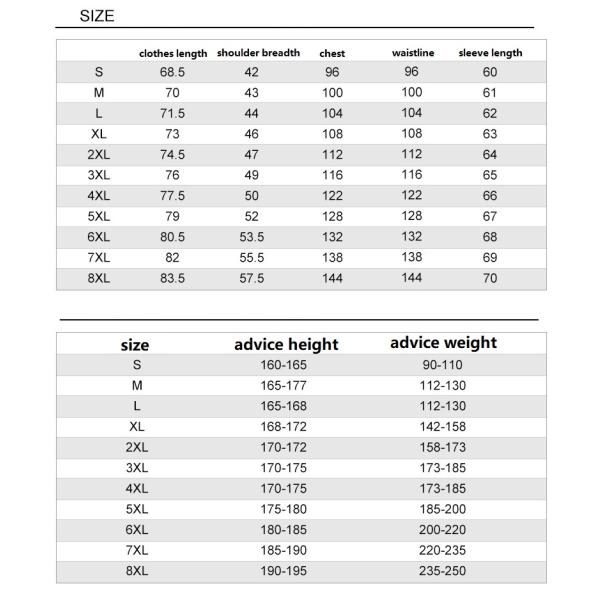 SIZE

| | clothes length | shoulder breadth | chest | waistline | sleeve length |
|---|---|---|---|---|---|
| S | 68.5 | 42 | 96 | 96 | 60 |
| M | 70 | 43 | 100 | 100 | 61 |
| L | 71.5 | 44 | 104 | 104 | 62 |
| XL | 73 | 46 | 108 | 108 | 63 |
| 2XL | 74.5 | 47 | 112 | 112 | 64 |
| 3XL | 76 | 49 | 116 | 116 | 65 |
| 4XL | 77.5 | 50 | 122 | 122 | 66 |
| 5XL | 79 | 52 | 128 | 128 | 67 |
| 6XL | 80.5 | 53.5 | 132 | 132 | 68 |
| 7XL | 82 | 55.5 | 138 | 138 | 69 |
| 8XL | 83.5 | 57.5 | 144 | 144 | 70 |

| size | advice height | advice weight |
|---|---|---|
| S | 160-165 | 90-110 |
| M | 165-177 | 112-130 |
| L | 165-168 | 112-130 |
| XL | 168-172 | 142-158 |
| 2XL | 170-172 | 158-173 |
| 3XL | 170-175 | 173-185 |
| 4XL | 170-175 | 173-185 |
| 5XL | 175-180 | 185-200 |
| 6XL | 180-185 | 200-220 |
| 7XL | 185-190 | 220-235 |
| 8XL | 190-195 | 235-250 |